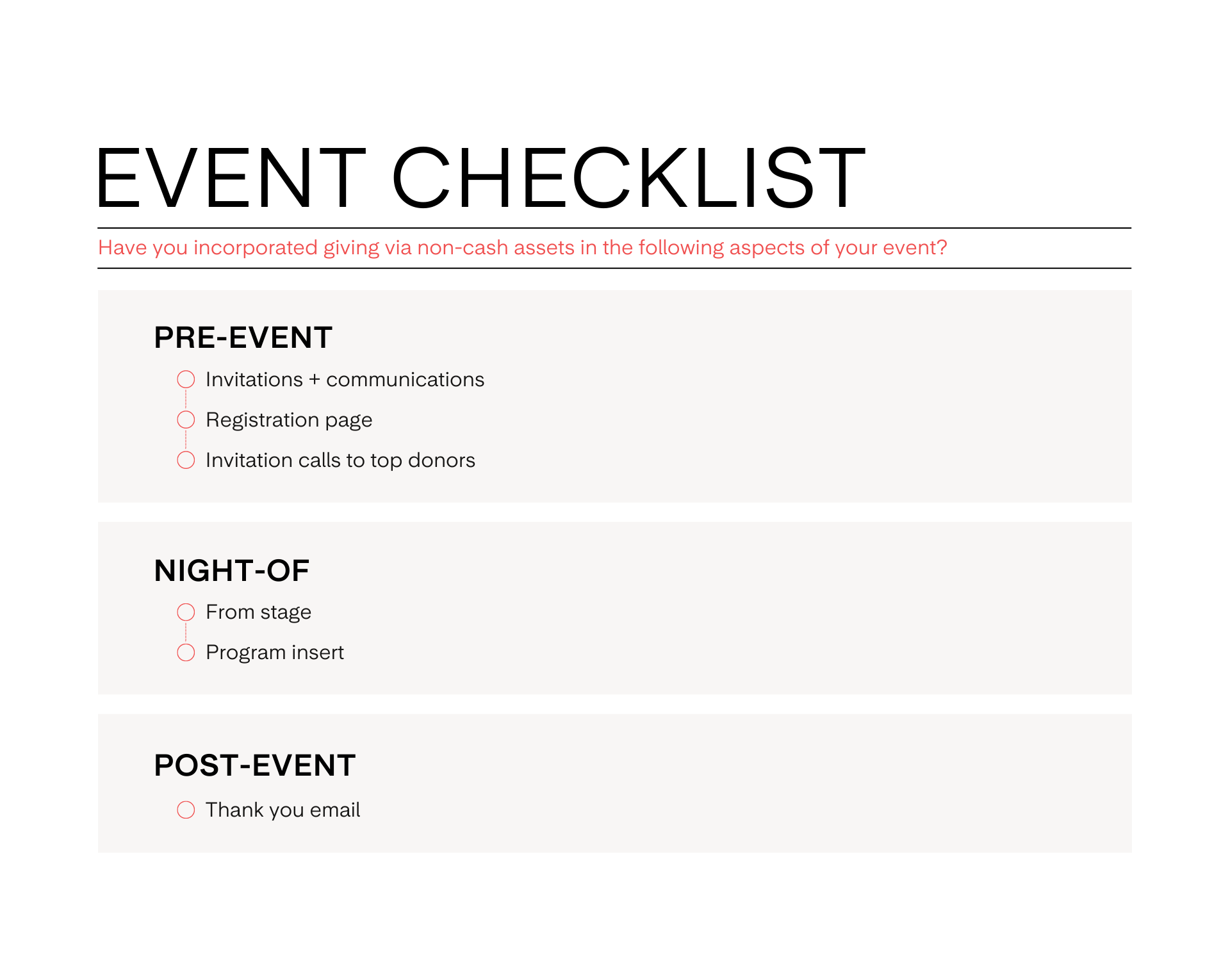 EVENT CHECKLIST

Have you incorporated giving via non-cash assets in the following aspects of your event?

PRE-EVENT

Invitations + communications

Registration page

Invitation calls to top donors

NIGHT-OF

From stage

Program insert

POST-EVENT

Thank you email